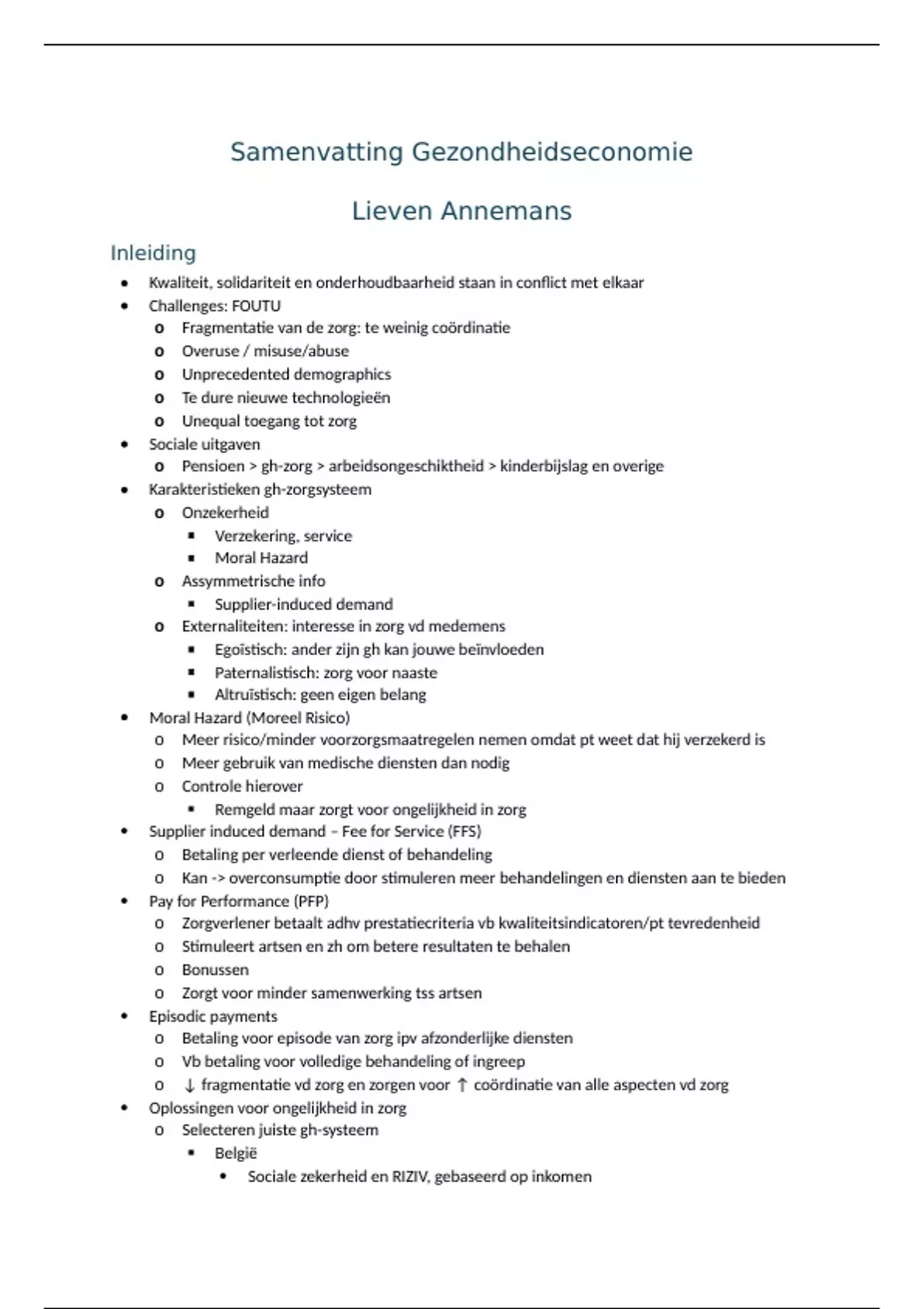 Samenvatting Gezondheidseconomie

Lieven Annemans

Inleiding

- Kwaliteit, solidariteit en onderhoudbaarheid staan in conflict met elkaar
- Challenges: FOUTU
  - Fragmentatie van de zorg: te weinig coördinatie
  - Overuse / misuse/abuse
  - Unprecedented demographics
  - Te dure nieuwe technologieën
  - Unequal toegang tot zorg
- Sociale uitgaven
  - Pensioen > gh-zorg > arbeidsongeschiktheid > kinderbijslag en overige
- Karakteristieken gh-zorgsysteem
  - Onzekerheid
    - Verzekering, service
    - Moral Hazard
  - Assymmetrische info
    - Supplier-induced demand
  - Externaliteiten: interesse in zorg vd medemens
    - Egoïstisch: ander zijn gh kan jouwe beïnvloeden
    - Paternalistisch: zorg voor naaste
    - Altruïstisch: geen eigen belang
- Moral Hazard (Moreel Risico)
  - Meer risico/minder voorzorgsmaatregelen nemen omdat pt weet dat hij verzekerd is
  - Meer gebruik van medische diensten dan nodig
  - Controle hierover
    - Remgeld maar zorgt voor ongelijkheid in zorg
- Supplier induced demand – Fee for Service (FFS)
  - Betaling per verleende dienst of behandeling
  - Kan -> overconsumptie door stimuleren meer behandelingen en diensten aan te bieden
- Pay for Performance (PFP)
  - Zorgverlener betaalt adhv prestatiecriteria vb kwaliteitsindicatoren/pt tevredenheid
  - Stimuleert artsen en zh om betere resultaten te behalen
  - Bonussen
  - Zorgt voor minder samenwerking tss artsen
- Episodic payments
  - Betaling voor episode van zorg ipv afzonderlijke diensten
  - Vb betaling voor volledige behandeling of ingreep
  - ↓ fragmentatie vd zorg en zorgen voor ↑ coördinatie van alle aspecten vd zorg
- Oplossingen voor ongelijkheid in zorg
  - Selecteren juiste gh-systeem
    - België
      - Sociale zekerheid en RIZIV, gebaseerd op inkomen